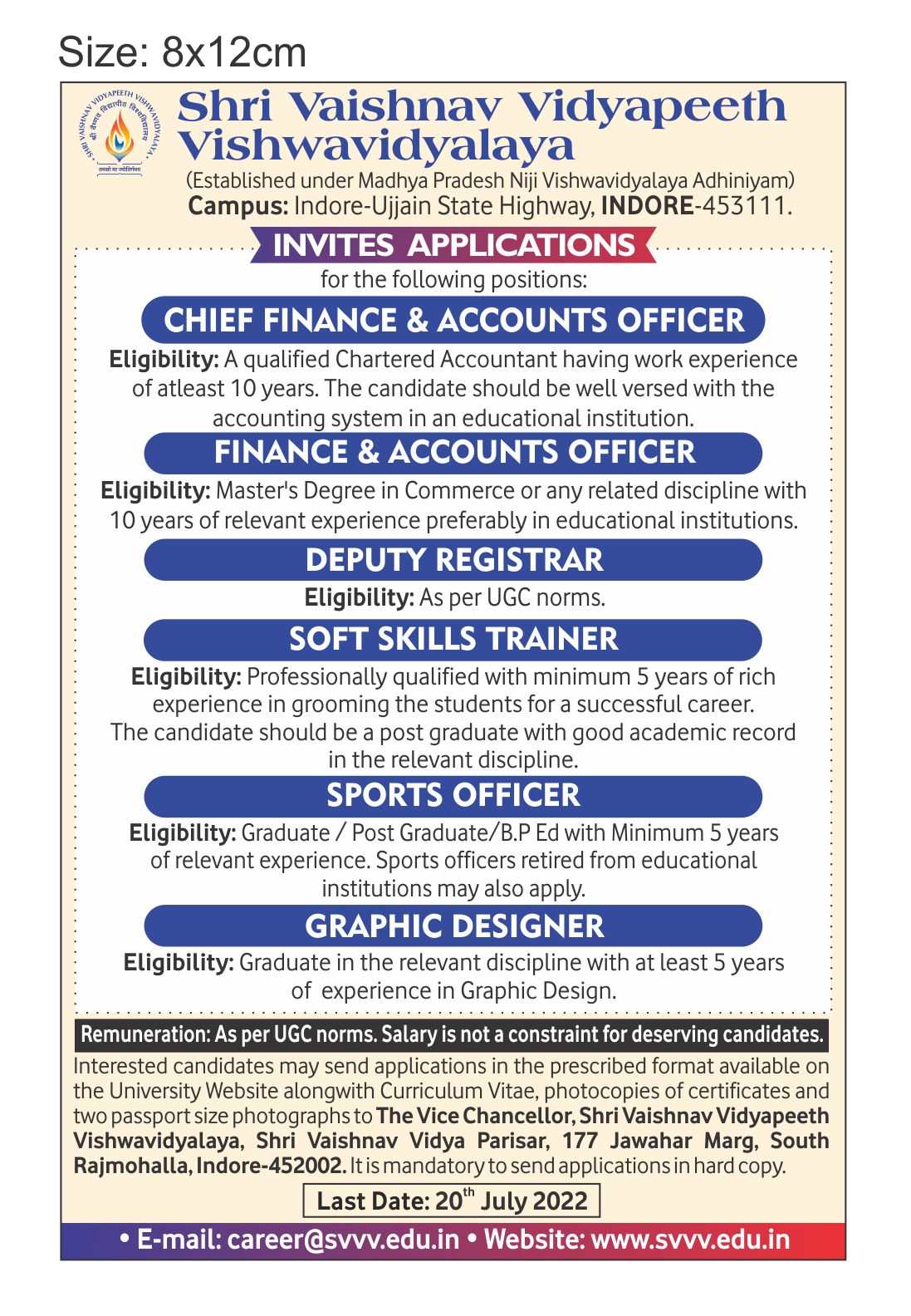 Size: 8x12cm

SHRI VAISHNAV VIDYAPEETH VISHWAVIDYALAYA
श्री वैष्णव विद्यापीठ विश्वविद्यालय
तमसो मा ज्योतिर्गमय

Shri Vaishnav Vidyapeeth Vishwavidyalaya
(Established under Madhya Pradesh Niji Vishwavidyalaya Adhiniyam)
Campus: Indore-Ujjain State Highway, INDORE-453111.

INVITES APPLICATIONS
for the following positions:

CHIEF FINANCE & ACCOUNTS OFFICER
Eligibility: A qualified Chartered Accountant having work experience of atleast 10 years. The candidate should be well versed with the accounting system in an educational institution.

FINANCE & ACCOUNTS OFFICER
Eligibility: Master's Degree in Commerce or any related discipline with 10 years of relevant experience preferably in educational institutions.

DEPUTY REGISTRAR
Eligibility: As per UGC norms.

SOFT SKILLS TRAINER
Eligibility: Professionally qualified with minimum 5 years of rich experience in grooming the students for a successful career. The candidate should be a post graduate with good academic record in the relevant discipline.

SPORTS OFFICER
Eligibility: Graduate / Post Graduate/B.P Ed with Minimum 5 years of relevant experience. Sports officers retired from educational institutions may also apply.

GRAPHIC DESIGNER
Eligibility: Graduate in the relevant discipline with at least 5 years of experience in Graphic Design.

Remuneration: As per UGC norms. Salary is not a constraint for deserving candidates.

Interested candidates may send applications in the prescribed format available on the University Website alongwith Curriculum Vitae, photocopies of certificates and two passport size photographs to The Vice Chancellor, Shri Vaishnav Vidyapeeth Vishwavidyalaya, Shri Vaishnav Vidya Parisar, 177 Jawahar Marg, South Rajmohalla, Indore-452002. It is mandatory to send applications in hard copy.

Last Date: 20$^{th}$ July 2022

• E-mail: career@svvv.edu.in • Website: www.svvv.edu.in